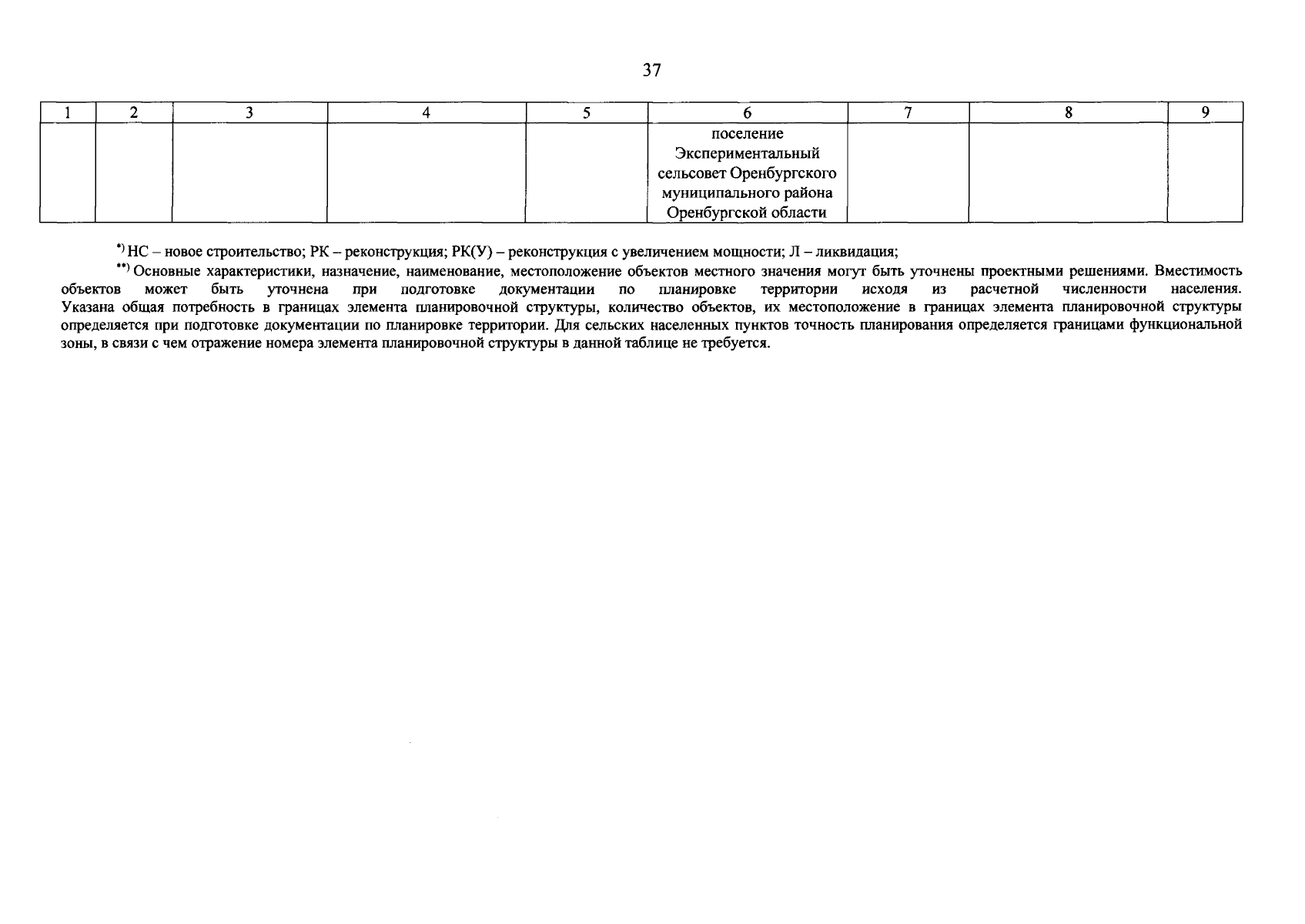 37

| 1 | 2 | 3 | 4 | 5 | 6 | 7 | 8 | 9 |
|---|---|---|---|---|---|---|---|---|
|  |  |  |  |  | поселение Экспериментальный сельсовет Оренбургского муниципального района Оренбургской области |  |  |  |

$^{*)}$ НС – новое строительство; РК – реконструкция; РК(У) – реконструкция с увеличением мощности; Л – ликвидация;

$^{**)}$ Основные характеристики, назначение, наименование, местоположение объектов местного значения могут быть уточнены проектными решениями. Вместимость объектов может быть уточнена при подготовке документации по планировке территории исходя из расчетной численности населения. Указана общая потребность в границах элемента планировочной структуры, количество объектов, их местоположение в границах элемента планировочной структуры определяется при подготовке документации по планировке территории. Для сельских населенных пунктов точность планирования определяется границами функциональной зоны, в связи с чем отражение номера элемента планировочной структуры в данной таблице не требуется.